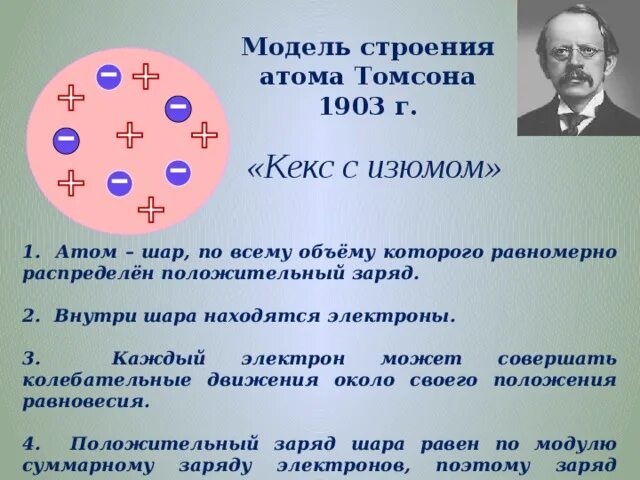 Модель строения атома Томсона 1903 г.

«Кекс с изюмом»

1. Атом – шар, по всему объёму которого равномерно распределён положительный заряд.

2. Внутри шара находятся электроны.

3. Каждый электрон может совершать колебательные движения около своего положения равновесия.

4. Положительный заряд шара равен по модулю суммарному заряду электронов, поэтому заряд